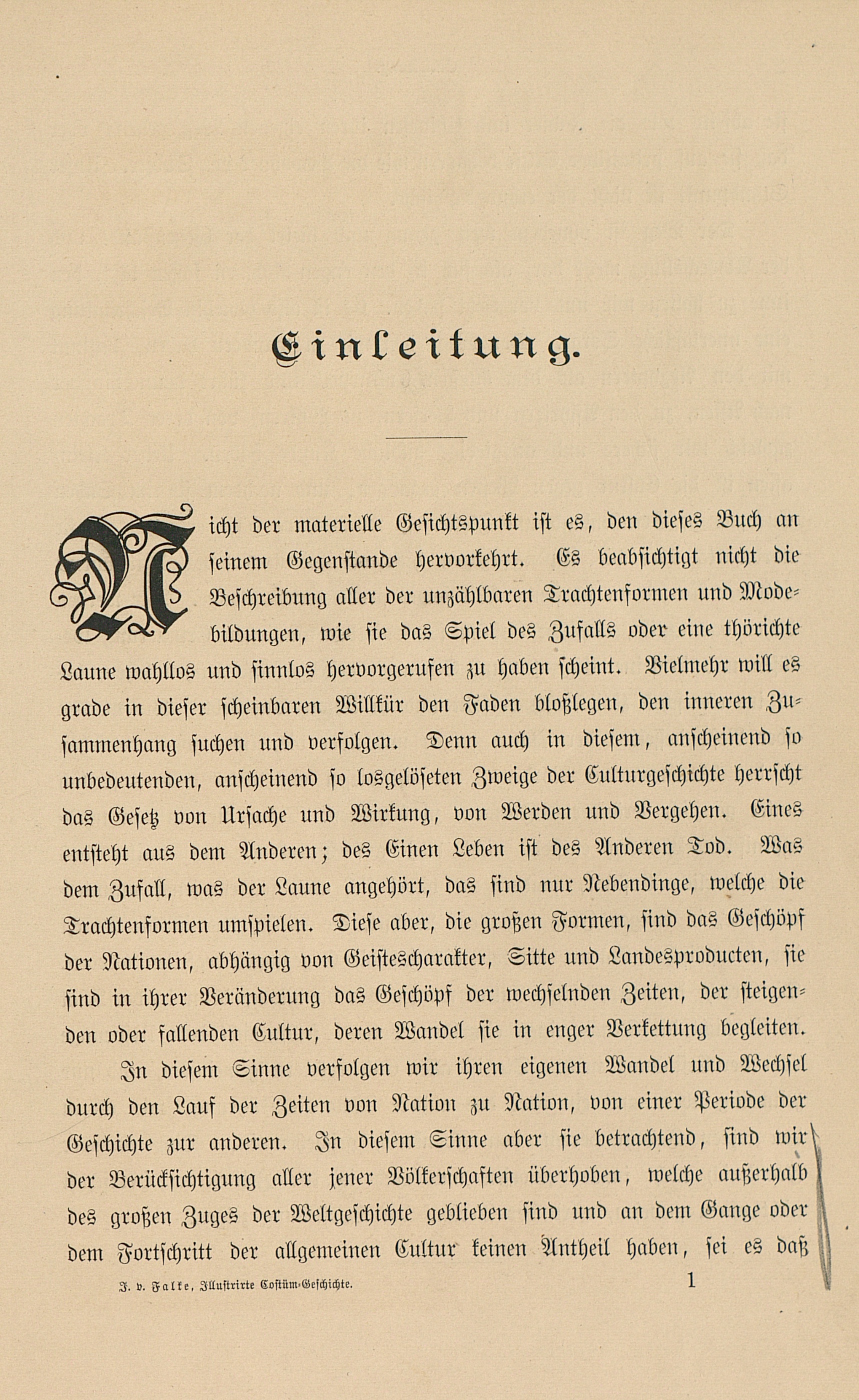 Einleitung.

Nicht der materielle Gesichtspunkt ist es, den dieses Buch an seinem Gegenstande hervorkehrt. Es beabsichtigt nicht die Beschreibung aller der unzählbaren Trachtenformen und Modebildungen, wie sie das Spiel des Zufalls oder eine thörichte Laune wahllos und sinnlos hervorgerufen zu haben scheint. Vielmehr will es grade in dieser scheinbaren Willkür den Faden bloßlegen, den inneren Zusammenhang suchen und verfolgen. Denn auch in diesem, anscheinend so unbedeutenden, anscheinend so losgelöseten Zweige der Culturgeschichte herrscht das Gesetz von Ursache und Wirkung, von Werden und Vergehen. Eines entsteht aus dem Anderen; des Einen Leben ist des Anderen Tod. Was dem Zufall, was der Laune angehört, das sind nur Nebendinge, welche die Trachtenformen umspielen. Diese aber, die großen Formen, sind das Geschöpf der Nationen, abhängig von Geistescharakter, Sitte und Landesproducten, sie sind in ihrer Veränderung das Geschöpf der wechselnden Zeiten, der steigenden oder fallenden Cultur, deren Wandel sie in enger Verkettung begleiten.

In diesem Sinne verfolgen wir ihren eigenen Wandel und Wechsel durch den Lauf der Zeiten von Nation zu Nation, von einer Periode der Geschichte zur anderen. In diesem Sinne aber sie betrachtend, sind wir der Berücksichtigung aller jener Völkerschaften überhoben, welche außerhalb des großen Zuges der Weltgeschichte geblieben sind und an dem Gange oder dem Fortschritt der allgemeinen Cultur keinen Antheil haben, sei es daß

J. v. Falke, Illustrirte Costüm-Geschichte. 1